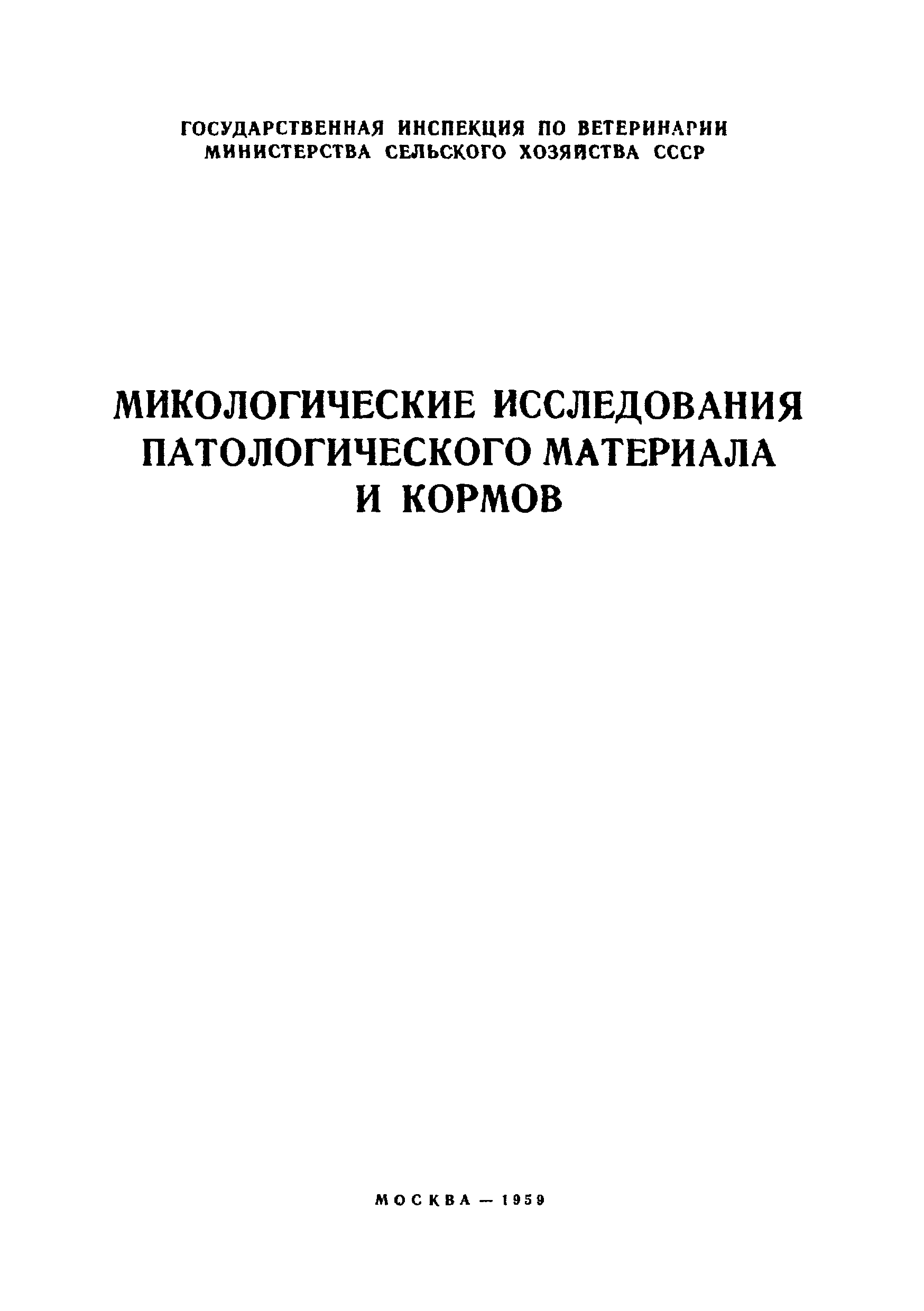 ГОСУДАРСТВЕННАЯ ИНСПЕКЦИЯ ПО ВЕТЕРИНАРИИ
МИНИСТЕРСТВА СЕЛЬСКОГО ХОЗЯЙСТВА СССР

МИКОЛОГИЧЕСКИЕ ИССЛЕДОВАНИЯ
ПАТОЛОГИЧЕСКОГО МАТЕРИАЛА
И КОРМОВ

МОСКВА — 1959